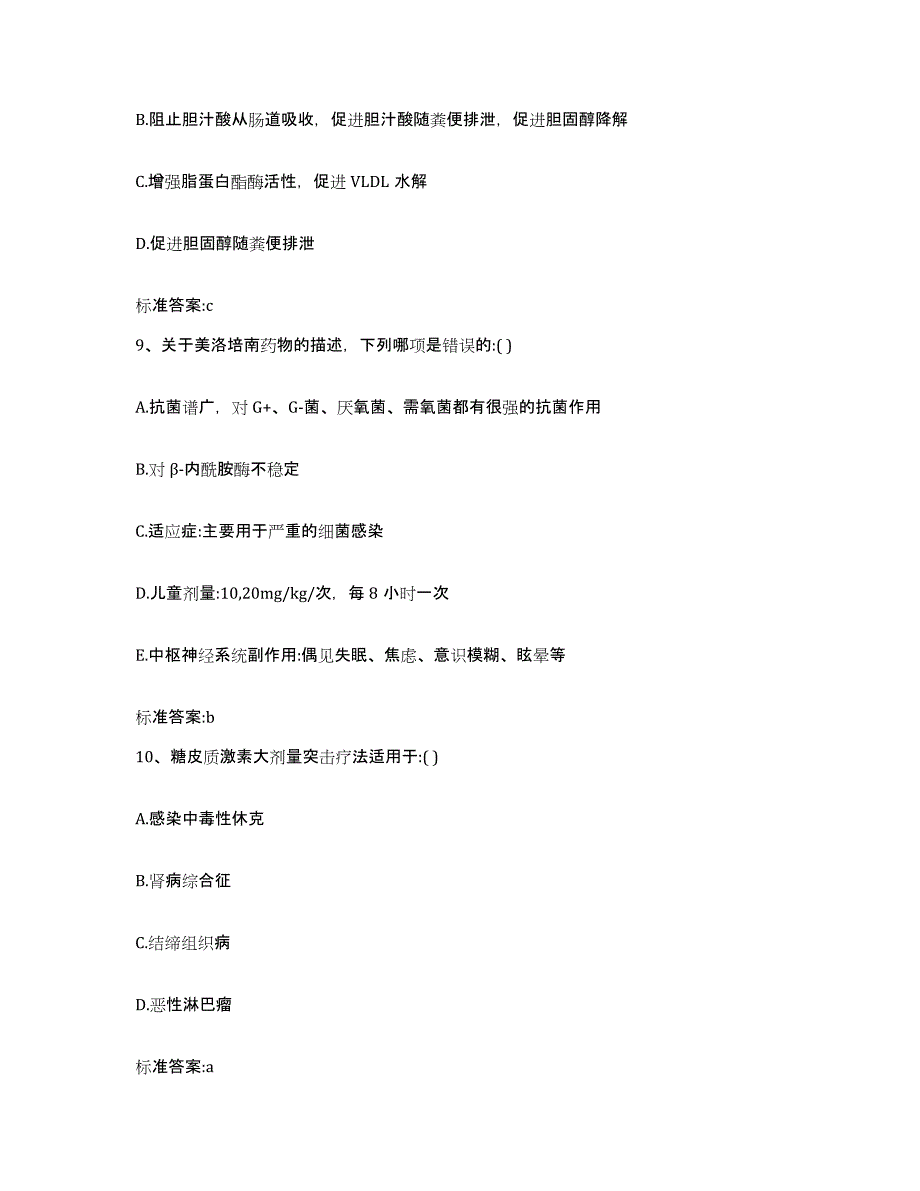 B.阻止胆汁酸从肠道吸收，促进胆汁酸随粪便排泄，促进胆固醇降解

C.增强脂蛋白酯酶活性，促进 VLDL 水解

D.促进胆固醇随粪便排泄

标准答案:c

9、关于美洛培南药物的描述，下列哪项是错误的:( )

A.抗菌谱广，对 G+、G-菌、厌氧菌、需氧菌都有很强的抗菌作用

B.对 β-内酰胺酶不稳定

C.适应症:主要用于严重的细菌感染

D.儿童剂量:10,20mg/kg/次，每 8 小时一次

E.中枢神经系统副作用:偶见失眠、焦虑、意识模糊、眩晕等

标准答案:b

10、糖皮质激素大剂量突击疗法适用于:( )

A.感染中毒性休克

B.肾病综合征

C.结缔组织病

D.恶性淋巴瘤

标准答案:a